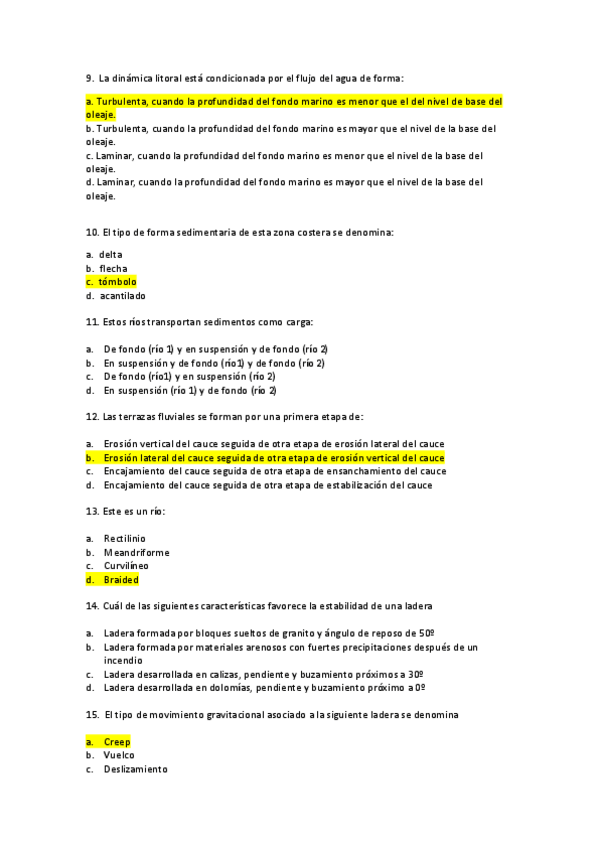 9. La dinámica litoral está condicionada por el flujo del agua de forma:

a. Turbulenta, cuando la profundidad del fondo marino es menor que el del nivel de base del oleaje.
b. Turbulenta, cuando la profundidad del fondo marino es mayor que el nivel de la base del oleaje.
c. Laminar, cuando la profundidad del fondo marino es menor que el nivel de la base del oleaje.
d. Laminar, cuando la profundidad del fondo marino es mayor que el nivel de la base del oleaje.

10. El tipo de forma sedimentaria de esta zona costera se denomina:

a. delta
b. flecha
c. tómbolo
d. acantilado

11. Estos ríos transportan sedimentos como carga:

a. De fondo (río 1) y en suspensión y de fondo (río 2)
b. En suspensión y de fondo (río1) y de fondo (río 2)
c. De fondo (río1) y en suspensión (río 2)
d. En suspensión (río 1) y de fondo (río 2)

12. Las terrazas fluviales se forman por una primera etapa de:

a. Erosión vertical del cauce seguida de otra etapa de erosión lateral del cauce
b. Erosión lateral del cauce seguida de otra etapa de erosión vertical del cauce
c. Encajamiento del cauce seguida de otra etapa de ensanchamiento del cauce
d. Encajamiento del cauce seguida de otra etapa de estabilización del cauce

13. Este es un río:

a. Rectilinio
b. Meandriforme
c. Curvilíneo
d. Braided

14. Cuál de las siguientes características favorece la estabilidad de una ladera

a. Ladera formada por bloques sueltos de granito y ángulo de reposo de 50º
b. Ladera formada por materiales arenosos con fuertes precipitaciones después de un incendio
c. Ladera desarrollada en calizas, pendiente y buzamiento próximos a 30º
d. Ladera desarrollada en dolomías, pendiente y buzamiento próximo a 0º

15. El tipo de movimiento gravitacional asociado a la siguiente ladera se denomina

a. Creep
b. Vuelco
c. Deslizamiento